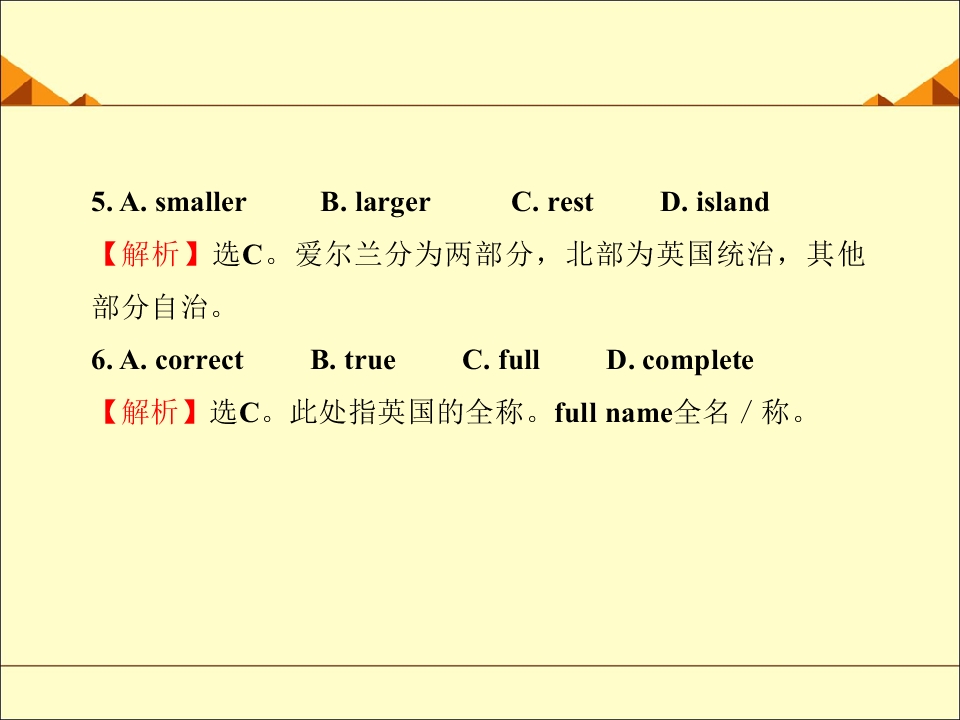 5. A. smaller B. larger C. rest D. island

【解析】选C。爱尔兰分为两部分，北部为英国统治，其他部分自治。

6. A. correct B. true C. full D. complete

【解析】选C。此处指英国的全称。full name全名／称。